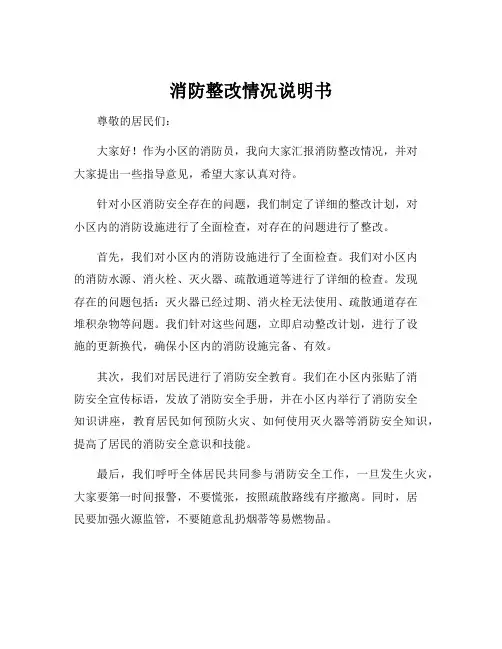 消防整改情况说明书

尊敬的居民们：

大家好！作为小区的消防员，我向大家汇报消防整改情况，并对大家提出一些指导意见，希望大家认真对待。

针对小区消防安全存在的问题，我们制定了详细的整改计划，对小区内的消防设施进行了全面检查，对存在的问题进行了整改。

首先，我们对小区内的消防设施进行了全面检查。我们对小区内的消防水源、消火栓、灭火器、疏散通道等进行了详细的检查。发现存在的问题包括：灭火器已经过期、消火栓无法使用、疏散通道存在堆积杂物等问题。我们针对这些问题，立即启动整改计划，进行了设施的更新换代，确保小区内的消防设施完备、有效。

其次，我们对居民进行了消防安全教育。我们在小区内张贴了消防安全宣传标语，发放了消防安全手册，并在小区内举行了消防安全知识讲座，教育居民如何预防火灾、如何使用灭火器等消防安全知识，提高了居民的消防安全意识和技能。

最后，我们呼吁全体居民共同参与消防安全工作，一旦发生火灾，大家要第一时间报警，不要慌张，按照疏散路线有序撤离。同时，居民要加强火源监管，不要随意乱扔烟蒂等易燃物品。